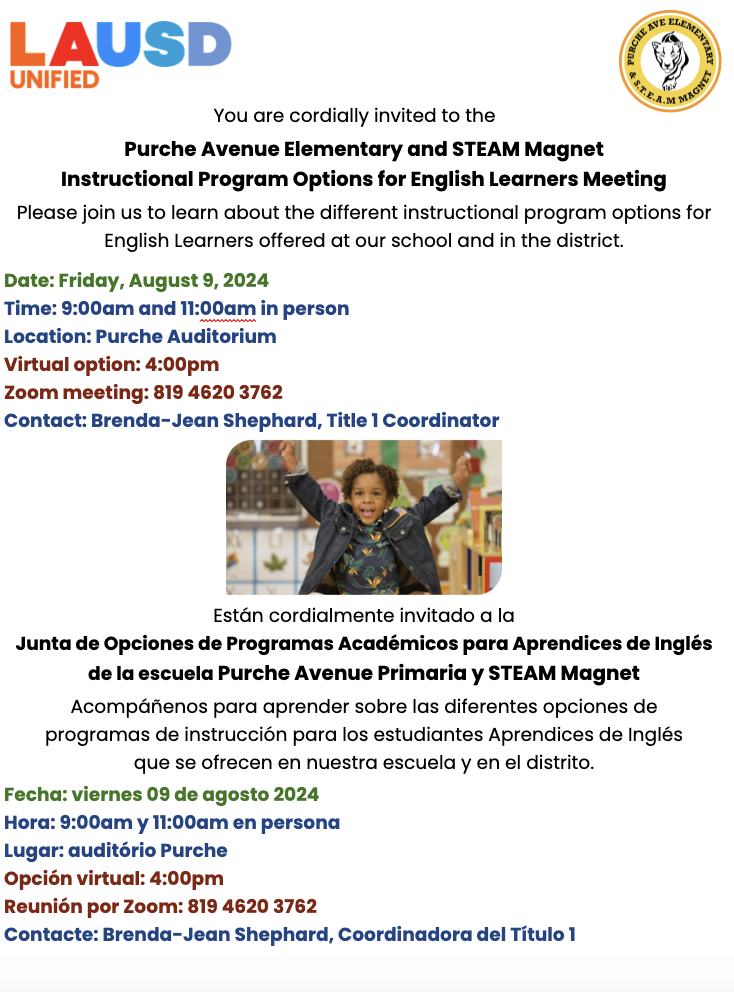 LAUSD
UNIFIED

PURCHE AVE ELEMENTARY
& S.T.E.A.M MAGNET

You are cordially invited to the

Purche Avenue Elementary and STEAM Magnet
Instructional Program Options for English Learners Meeting

Please join us to learn about the different instructional program options for English Learners offered at our school and in the district.

Date: Friday, August 9, 2024
Time: 9:00am and 11:00am in person
Location: Purche Auditorium
Virtual option: 4:00pm
Zoom meeting: 819 4620 3762
Contact: Brenda-Jean Shephard, Title 1 Coordinator

Están cordialmente invitado a la

Junta de Opciones de Programas Académicos para Aprendices de Inglés de la escuela Purche Avenue Primaria y STEAM Magnet

Acompáñenos para aprender sobre las diferentes opciones de programas de instrucción para los estudiantes Aprendices de Inglés que se ofrecen en nuestra escuela y en el distrito.

Fecha: viernes 09 de agosto 2024
Hora: 9:00am y 11:00am en persona
Lugar: auditório Purche
Opción virtual: 4:00pm
Reunión por Zoom: 819 4620 3762
Contacte: Brenda-Jean Shephard, Coordinadora del Título 1